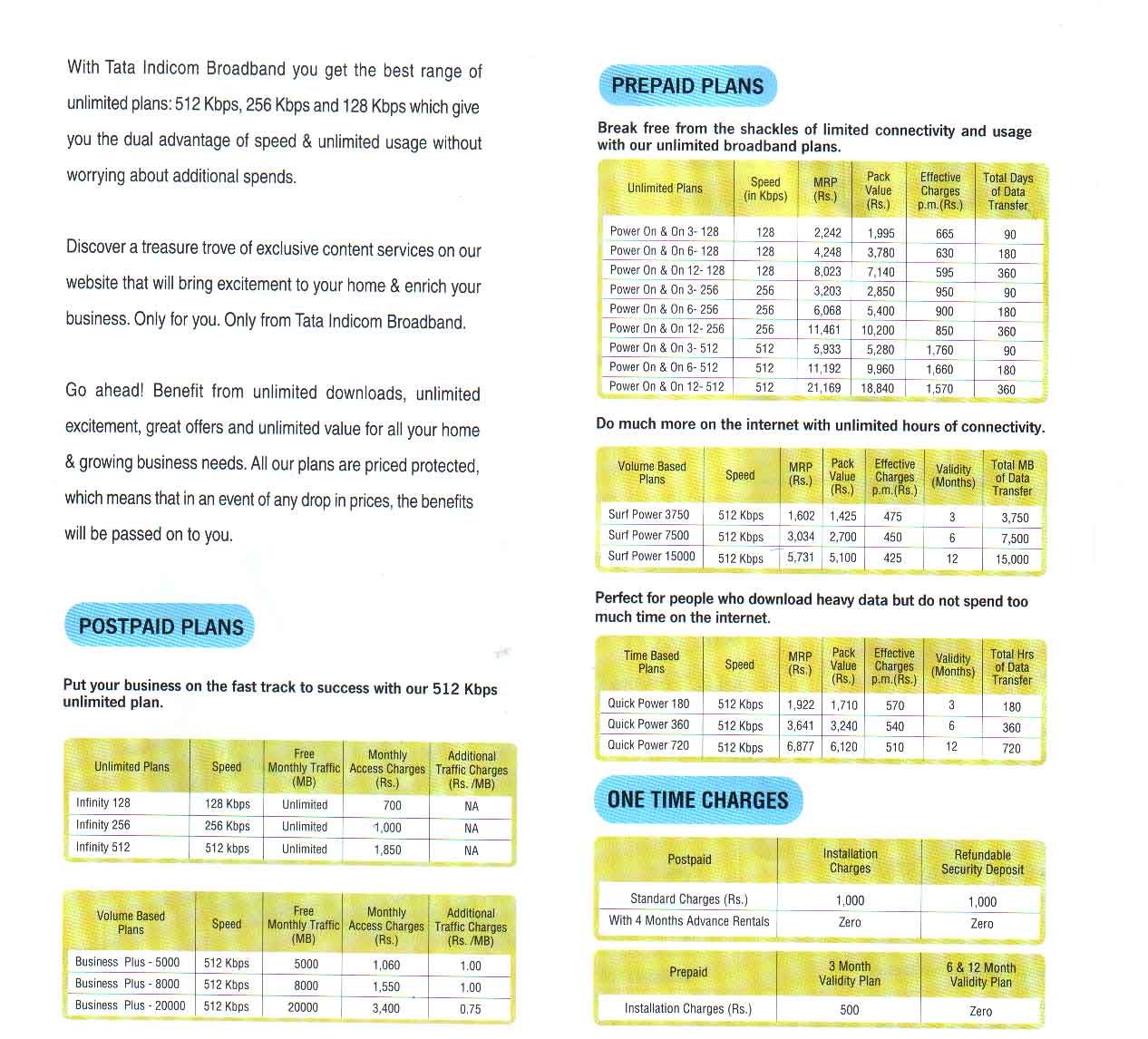 With Tata Indicom Broadband you get the best range of unlimited plans: 512 Kbps, 256 Kbps and 128 Kbps which give you the dual advantage of speed & unlimited usage without worrying about additional spends.

Discover a treasure trove of exclusive content services on our website that will bring excitement to your home & enrich your business. Only for you. Only from Tata Indicom Broadband.

Go ahead! Benefit from unlimited downloads, unlimited excitement, great offers and unlimited value for all your home & growing business needs. All our plans are priced protected, which means that in an event of any drop in prices, the benefits will be passed on to you.

POSTPAID PLANS

Put your business on the fast track to success with our 512 Kbps unlimited plan.

| Unlimited Plans | Speed | Free Monthly Traffic (MB) | Monthly Access Charges (Rs.) | Additional Traffic Charges (Rs. /MB) |
|---|---|---|---|---|
| Infinity 128 | 128 Kbps | Unlimited | 700 | NA |
| Infinity 256 | 256 Kbps | Unlimited | 1,000 | NA |
| Infinity 512 | 512 kbps | Unlimited | 1,850 | NA |

| Volume Based Plans | Speed | Free Monthly Traffic (MB) | Monthly Access Charges (Rs.) | Additional Traffic Charges (Rs. /MB) |
|---|---|---|---|---|
| Business Plus - 5000 | 512 Kbps | 5000 | 1,060 | 1.00 |
| Business Plus - 8000 | 512 Kbps | 8000 | 1,550 | 1.00 |
| Business Plus - 20000 | 512 Kbps | 20000 | 3,400 | 0.75 |

PREPAID PLANS

Break free from the shackles of limited connectivity and usage with our unlimited broadband plans.

| Unlimited Plans | Speed (in Kbps) | MRP (Rs.) | Pack Value (Rs.) | Effective Charges p.m.(Rs.) | Total Days of Data Transfer |
|---|---|---|---|---|---|
| Power On & On 3- 128 | 128 | 2,242 | 1,995 | 665 | 90 |
| Power On & On 6- 128 | 128 | 4,248 | 3,780 | 630 | 180 |
| Power On & On 12- 128 | 128 | 8,023 | 7,140 | 595 | 360 |
| Power On & On 3- 256 | 256 | 3,203 | 2,850 | 950 | 90 |
| Power On & On 6- 256 | 256 | 6,068 | 5,400 | 900 | 180 |
| Power On & On 12- 256 | 256 | 11,461 | 10,200 | 850 | 360 |
| Power On & On 3- 512 | 512 | 5,933 | 5,280 | 1,760 | 90 |
| Power On & On 6- 512 | 512 | 11,192 | 9,960 | 1,660 | 180 |
| Power On & On 12- 512 | 512 | 21,169 | 18,840 | 1,570 | 360 |

Do much more on the internet with unlimited hours of connectivity.

| Volume Based Plans | Speed | MRP (Rs.) | Pack Value (Rs.) | Effective Charges p.m.(Rs.) | Validity (Months) | Total MB of Data Transfer |
|---|---|---|---|---|---|---|
| Surf Power 3750 | 512 Kbps | 1,602 | 1,425 | 475 | 3 | 3,750 |
| Surf Power 7500 | 512 Kbps | 3,034 | 2,700 | 450 | 6 | 7,500 |
| Surf Power 15000 | 512 Kbps | 5,731 | 5,100 | 425 | 12 | 15,000 |

Perfect for people who download heavy data but do not spend too much time on the internet.

| Time Based Plans | Speed | MRP (Rs.) | Pack Value (Rs.) | Effective Charges p.m.(Rs.) | Validity (Months) | Total Hrs of Data Transfer |
|---|---|---|---|---|---|---|
| Quick Power 180 | 512 Kbps | 1,922 | 1,710 | 570 | 3 | 180 |
| Quick Power 360 | 512 Kbps | 3,641 | 3,240 | 540 | 6 | 360 |
| Quick Power 720 | 512 Kbps | 6,877 | 6,120 | 510 | 12 | 720 |

ONE TIME CHARGES

| Postpaid | Installation Charges | Refundable Security Deposit |
|---|---|---|
| Standard Charges (Rs.) | 1,000 | 1,000 |
| With 4 Months Advance Rentals | Zero | Zero |

| Prepaid | 3 Month Validity Plan | 6 & 12 Month Validity Plan |
|---|---|---|
| Installation Charges (Rs.) | 500 | Zero |